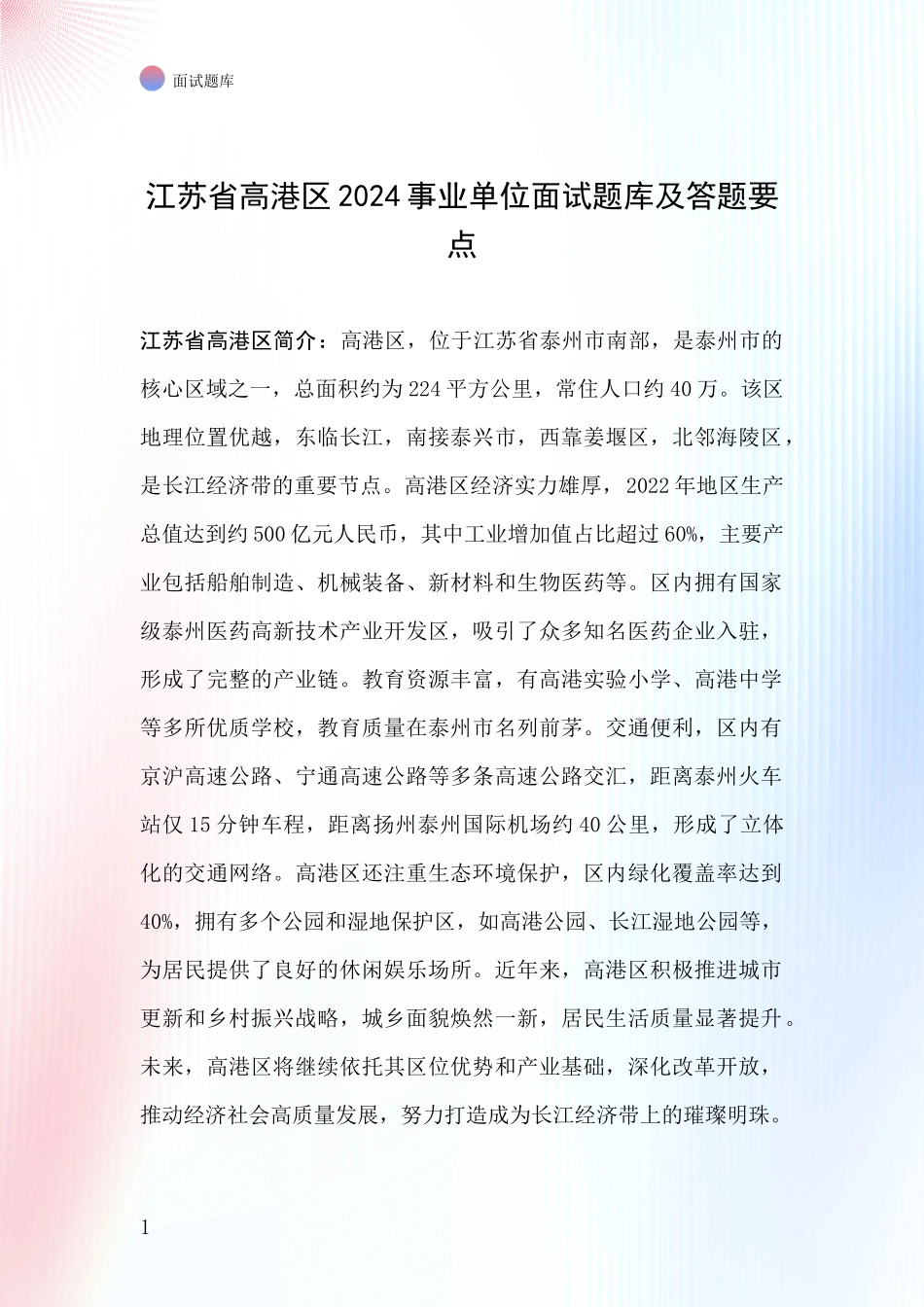 面试题库

江苏省高港区2024事业单位面试题库及答题要点

江苏省高港区简介：高港区，位于江苏省泰州市南部，是泰州市的核心区域之一，总面积约为224平方公里，常住人口约40万。该区地理位置优越，东临长江，南接泰兴市，西靠姜堰区，北邻海陵区，是长江经济带的重要节点。高港区经济实力雄厚，2022年地区生产总值达到约500亿元人民币，其中工业增加值占比超过60%，主要产业包括船舶制造、机械装备、新材料和生物医药等。区内拥有国家级泰州医药高新技术产业开发区，吸引了众多知名医药企业入驻，形成了完整的产业链。教育资源丰富，有高港实验小学、高港中学等多所优质学校，教育质量在泰州市名列前茅。交通便利，区内有京沪高速公路、宁通高速公路等多条高速公路交汇，距离泰州火车站仅15分钟车程，距离扬州泰州国际机场约40公里，形成了立体化的交通网络。高港区还注重生态环境保护，区内绿化覆盖率达到40%，拥有多个公园和湿地保护区，如高港公园、长江湿地公园等，为居民提供了良好的休闲娱乐场所。近年来，高港区积极推进城市更新和乡村振兴战略，城乡面貌焕然一新，居民生活质量显著提升。未来，高港区将继续依托其区位优势和产业基础，深化改革开放，推动经济社会高质量发展，努力打造成为长江经济带上的璀璨明珠。

1